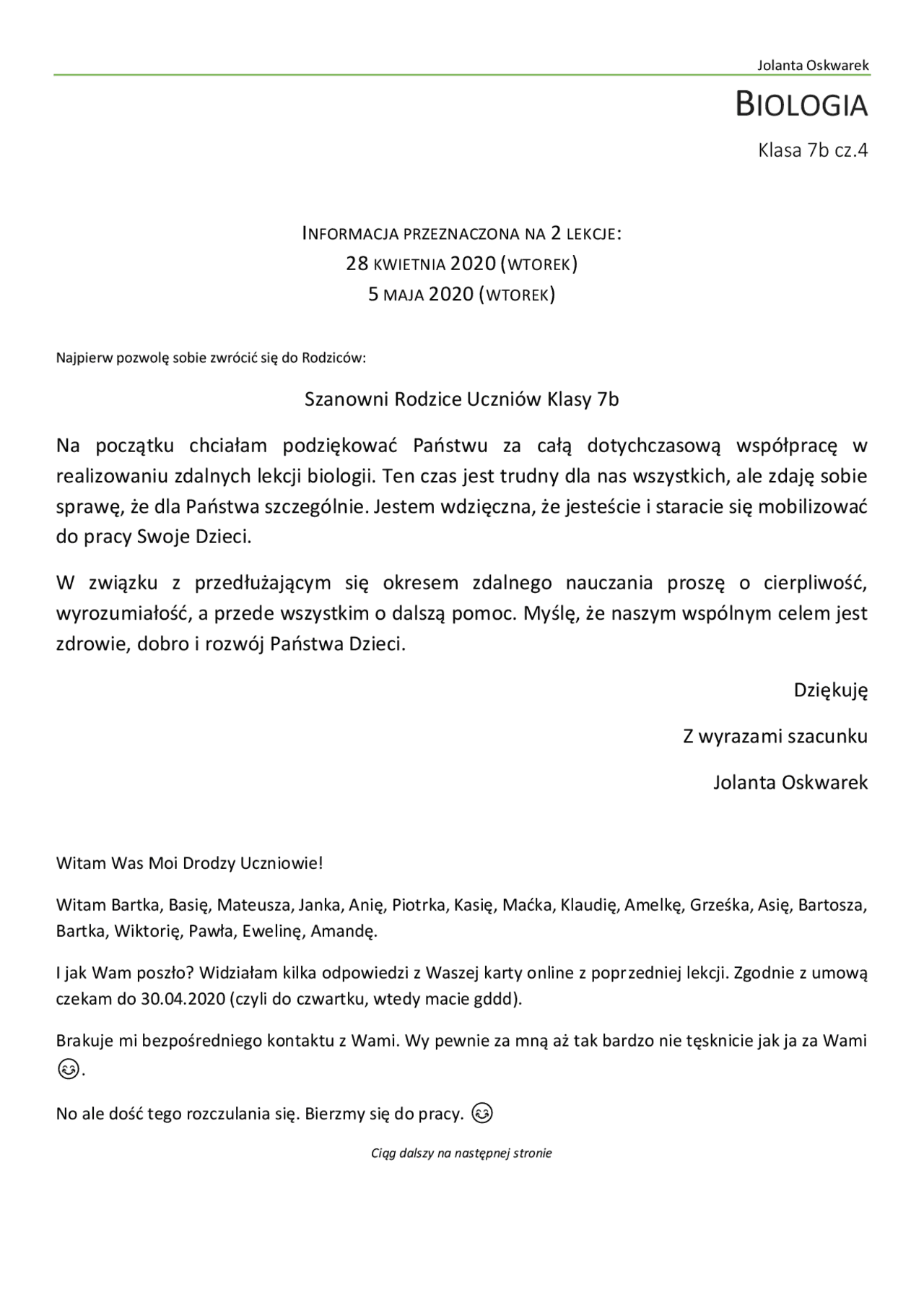 Jolanta Oskwarek

BIOLOGIA

Klasa 7b cz.4

INFORMACJA PRZEZNACZONA NA 2 LEKCJE:
28 KWIETNIA 2020 (WTOREK)
5 MAJA 2020 (WTOREK)

Najpierw pozwolę sobie zwrócić się do Rodziców:

Szanowni Rodzice Uczniów Klasy 7b

Na początku chciałam podziękować Państwu za całą dotychczasową współpracę w realizowaniu zdalnych lekcji biologii. Ten czas jest trudny dla nas wszystkich, ale zdaję sobie sprawę, że dla Państwa szczególnie. Jestem wdzięczna, że jesteście i staracie się mobilizować do pracy Swoje Dzieci.

W związku z przedłużającym się okresem zdalnego nauczania proszę o cierpliwość, wyrozumiałość, a przede wszystkim o dalszą pomoc. Myślę, że naszym wspólnym celem jest zdrowie, dobro i rozwój Państwa Dzieci.

Dziękuję

Z wyrazami szacunku

Jolanta Oskwarek

Witam Was Moi Drodzy Uczniowie!

Witam Bartka, Basię, Mateusza, Janka, Anię, Piotrka, Kasię, Maćka, Klaudię, Amelkę, Grześka, Asię, Bartosza, Bartka, Wiktorię, Pawła, Ewelinę, Amandę.

I jak Wam poszło? Widziałam kilka odpowiedzi z Waszej karty online z poprzedniej lekcji. Zgodnie z umową czekam do 30.04.2020 (czyli do czwartku, wtedy macie gddd).

Brakuje mi bezpośredniego kontaktu z Wami. Wy pewnie za mną aż tak bardzo nie tęsknicie jak ja za Wami 😊.

No ale dość tego rozczulania się. Bierzmy się do pracy. 😊

Ciąg dalszy na następnej stronie